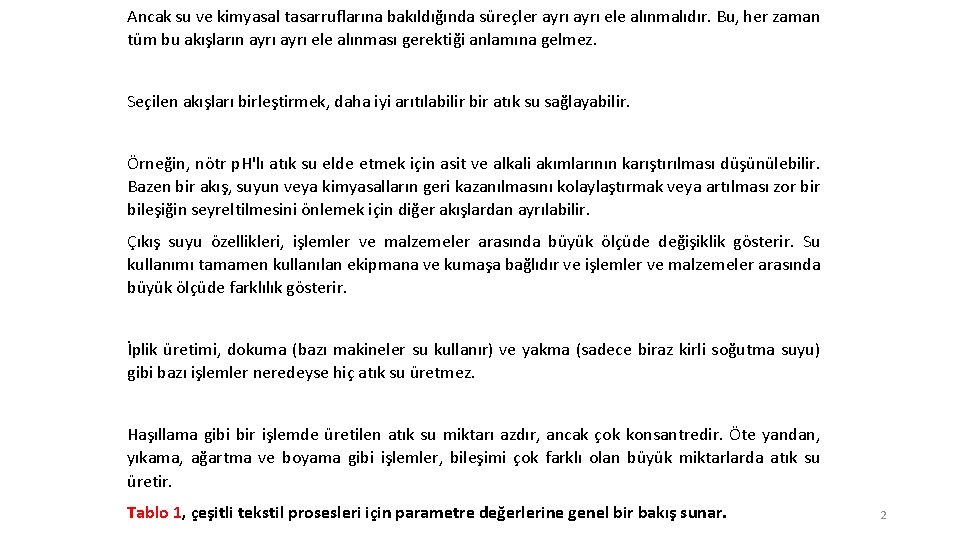 Ancak su ve kimyasal tasarruflarına bakıldığında süreçler ayrı ayrı ele alınmalıdır. Bu, her zaman tüm bu akışların ayrı ayrı ele alınması gerektiği anlamına gelmez.

Seçilen akışları birleştirmek, daha iyi arıtılabilir bir atık su sağlayabilir.

Örneğin, nötr pH'lı atık su elde etmek için asit ve alkali akımlarının karıştırılması düşünülebilir. Bazen bir akış, suyun veya kimyasalların geri kazanılmasını kolaylaştırmak veya artılması zor bir bileşiğin seyreltilmesini önlemek için diğer akışlardan ayrılabilir.

Çıkış suyu özellikleri, işlemler ve malzemeler arasında büyük ölçüde değişiklik gösterir. Su kullanımı tamamen kullanılan ekipmana ve kumaşa bağlıdır ve işlemler ve malzemeler arasında büyük ölçüde farklılık gösterir.

İplik üretimi, dokuma (bazı makineler su kullanır) ve yakma (sadece biraz kirli soğutma suyu) gibi bazı işlemler neredeyse hiç atık su üretmez.

Haşıllama gibi bir işlemde üretilen atık su miktarı azdır, ancak çok konsantredir. Öte yandan, yıkama, ağartma ve boyama gibi işlemler, bileşimi çok farklı olan büyük miktarlarda atık su üretir.

Tablo 1, çeşitli tekstil prosesleri için parametre değerlerine genel bir bakış sunar.

2